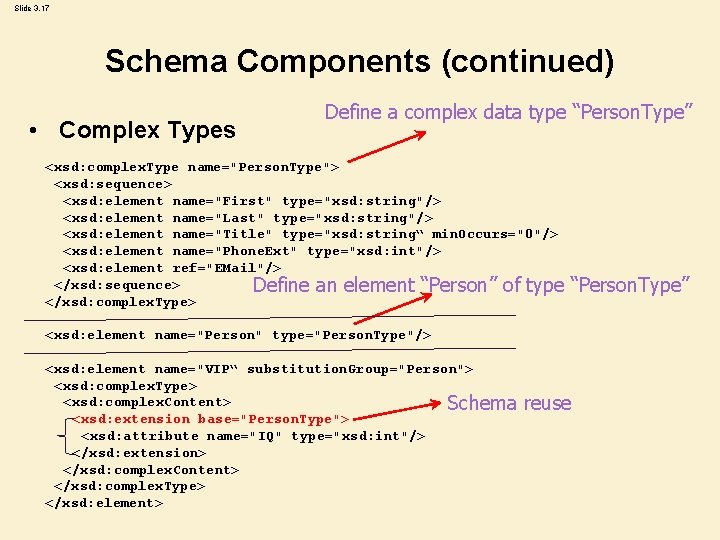 Slide 3.17

Schema Components (continued)

• Complex Types

Define a complex data type "PersonType"

<xsd:complexType name="PersonType">
<xsd:sequence>
<xsd:element name="First" type="xsd:string"/>
<xsd:element name="Last" type="xsd:string"/>
<xsd:element name="Title" type="xsd:string" minOccurs="0"/>
<xsd:element name="PhoneExt" type="xsd:int"/>
<xsd:element ref="EMail"/>
</xsd:sequence>
</xsd:complexType>

Define an element "Person" of type "PersonType"

<xsd:element name="Person" type="PersonType"/>

<xsd:element name="VIP" substitutionGroup="Person">
<xsd:complexType>
<xsd:complexContent>
<xsd:extension base="PersonType">
<xsd:attribute name="IQ" type="xsd:int"/>
</xsd:extension>
</xsd:complexContent>
</xsd:complexType>
</xsd:element>

Schema reuse